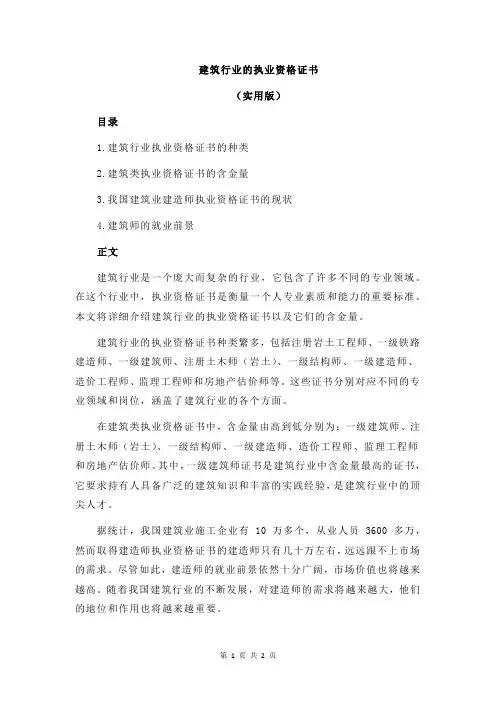 建筑行业的执业资格证书

（实用版）

目录

1.建筑行业执业资格证书的种类

2.建筑类执业资格证书的含金量

3.我国建筑业建造师执业资格证书的现状

4.建筑师的就业前景

正文

建筑行业是一个庞大而复杂的行业，它包含了许多不同的专业领域。在这个行业中，执业资格证书是衡量一个人专业素质和能力的重要标准。本文将详细介绍建筑行业的执业资格证书以及它们的含金量。

建筑行业的执业资格证书种类繁多，包括注册岩土工程师、一级铁路建造师、一级建筑师、注册土木师（岩土）、一级结构师、一级建造师、造价工程师、监理工程师和房地产估价师等。这些证书分别对应不同的专业领域和岗位，涵盖了建筑行业的各个方面。

在建筑类执业资格证书中，含金量由高到低分别为：一级建筑师、注册土木师（岩土）、一级结构师、一级建造师、造价工程师、监理工程师和房地产估价师。其中，一级建筑师证书是建筑行业中含金量最高的证书，它要求持有人具备广泛的建筑知识和丰富的实践经验，是建筑行业中的顶尖人才。

据统计，我国建筑业施工企业有 10 万多个，从业人员 3600 多万，然而取得建造师执业资格证书的建造师只有几十万左右，远远跟不上市场的需求。尽管如此，建造师的就业前景依然十分广阔，市场价值也将越来越高。随着我国建筑行业的不断发展，对建造师的需求将越来越大，他们的地位和作用也将越来越重要。

第 1 页 共 2 页